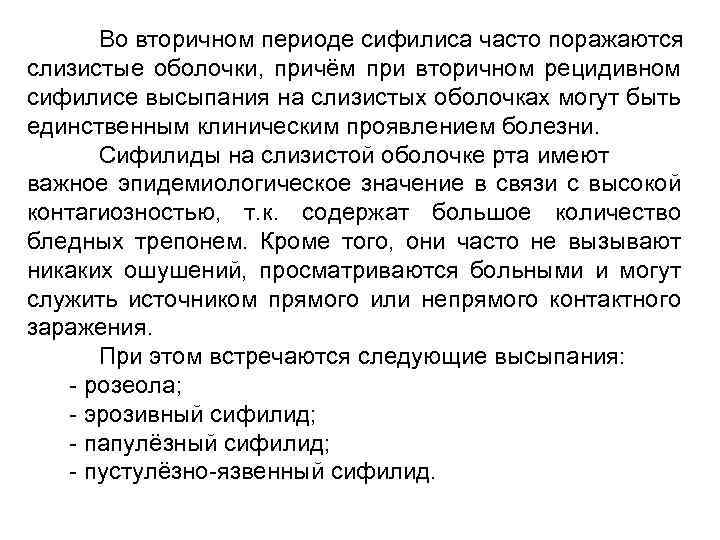 Во вторичном периоде сифилиса часто поражаются слизистые оболочки, причём при вторичном рецидивном сифилисе высыпания на слизистых оболочках могут быть единственным клиническим проявлением болезни.

Сифилиды на слизистой оболочке рта имеют важное эпидемиологическое значение в связи с высокой контагиозностью, т.к. содержат большое количество бледных трепонем. Кроме того, они часто не вызывают никаких ошушений, просматриваются больными и могут служить источником прямого или непрямого контактного заражения.

При этом встречаются следующие высыпания:
- розеола;
- эрозивный сифилид;
- папулёзный сифилид;
- пустулёзно-язвенный сифилид.